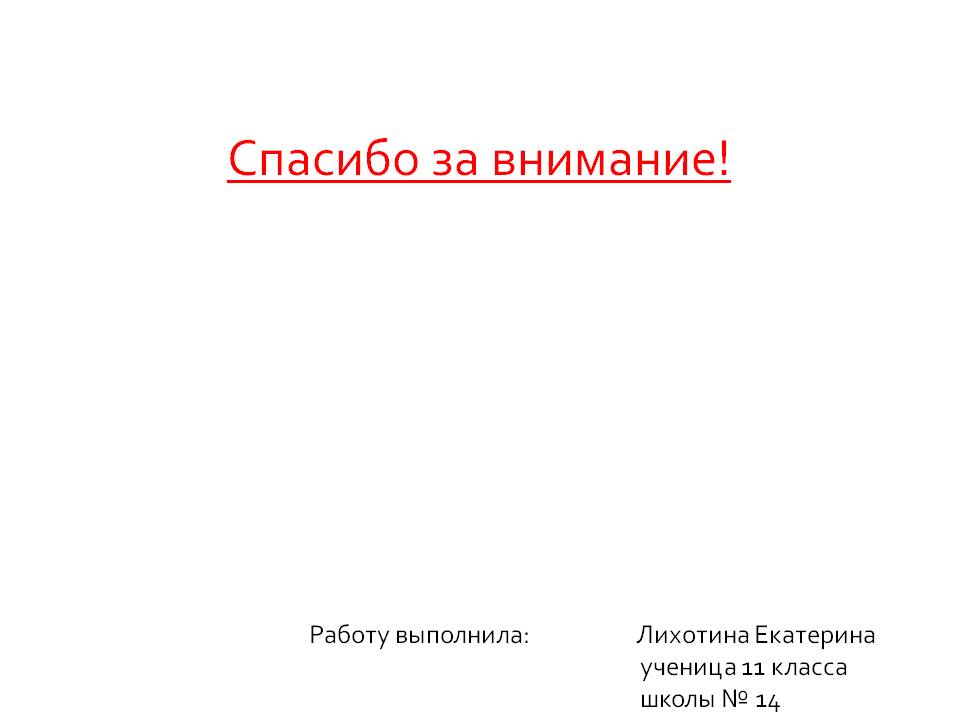 Спасибо за внимание!

Работу выполнила: Лихотина Екатерина
ученица 11 класса
школы № 14